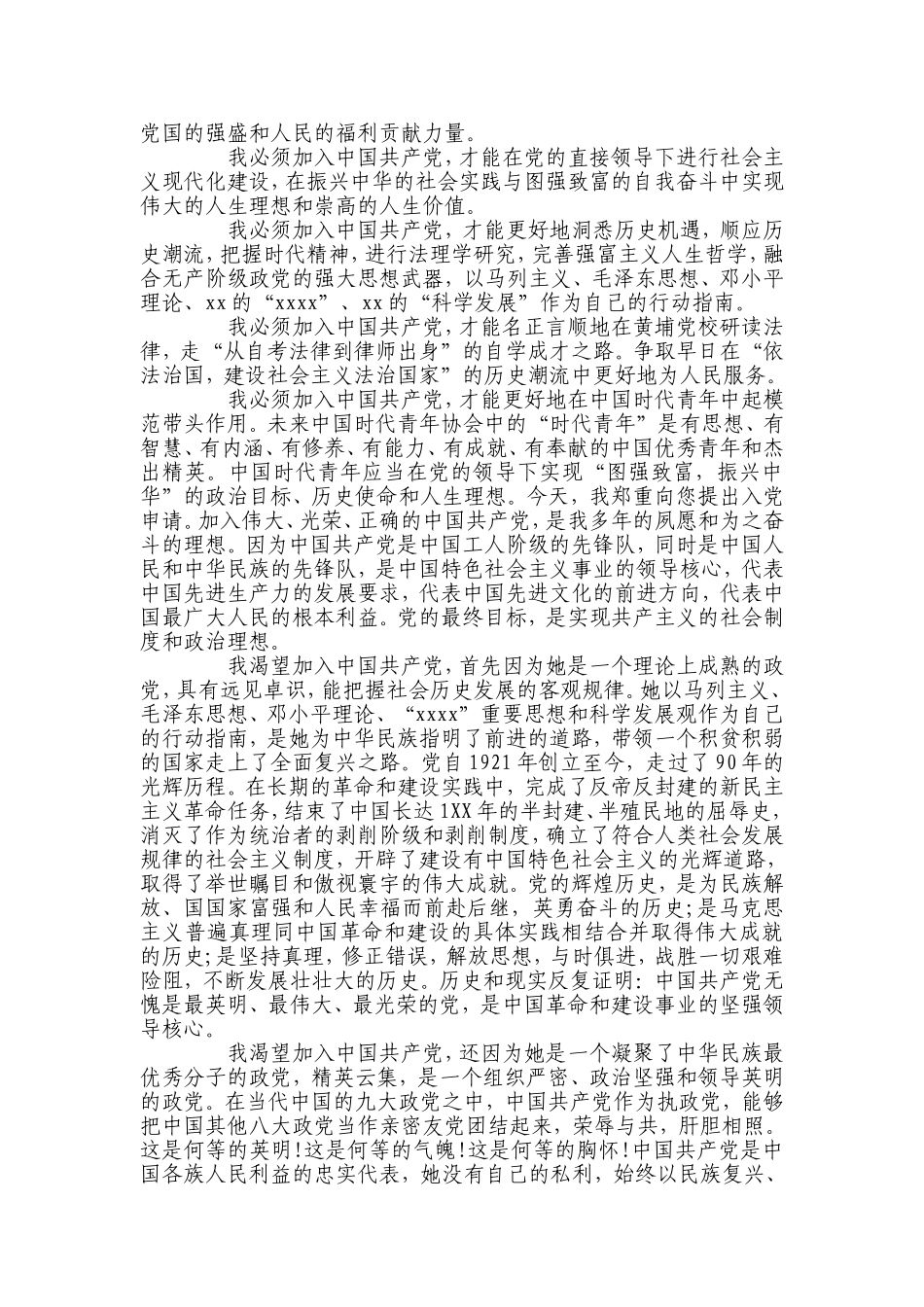 党国的强盛和人民的福利贡献力量。

我必须加入中国共产党，才能在党的直接领导下进行社会主义现代化建设，在振兴中华的社会实践与图强致富的自我奋斗中实现伟大的人生理想和崇高的人生价值。

我必须加入中国共产党，才能更好地洞悉历史机遇，顺应历史潮流，把握时代精神，进行法理学研究，完善强富主义人生哲学，融合无产阶级政党的强大思想武器，以马列主义、毛泽东思想、邓小平理论、xx的“xxxx”、xx的“科学发展”作为自己的行动指南。

我必须加入中国共产党，才能名正言顺地在黄埔党校研读法律，走“从自考法律到律师出身”的自学成才之路。争取早日在“依法治国，建设社会主义法治国家”的历史潮流中更好地为人民服务。

我必须加入中国共产党，才能更好地在中国时代青年中起模范带头作用。未来中国时代青年协会中的“时代青年”是有思想、有智慧、有内涵、有修养、有能力、有成就、有奉献的中国优秀青年和杰出精英。中国时代青年应当在党的领导下实现“图强致富，振兴中华”的政治目标、历史使命和人生理想。今天，我郑重向您提出入党申请。加入伟大、光荣、正确的中国共产党，是我多年的夙愿和为之奋斗的理想。因为中国共产党是中国工人阶级的先锋队，同时是中国人民和中华民族的先锋队，是中国特色社会主义事业的领导核心，代表中国先进生产力的发展要求，代表中国先进文化的前进方向，代表中国最广大人民的根本利益。党的最终目标，是实现共产主义的社会制度和政治理想。

我渴望加入中国共产党，首先因为她是一个理论上成熟的政党，具有远见卓识，能把握社会历史发展的客观规律。她以马列主义、毛泽东思想、邓小平理论、“xxxx”重要思想和科学发展观作为自己的行动指南，是她为中华民族指明了前进的道路，带领一个积贫积弱的国家走上了全面复兴之路。党自1921年创立至今，走过了90年的光辉历程。在长期的革命和建设实践中，完成了反帝反封建的新民主主义革命任务，结束了中国长达1XX年的半封建、半殖民地的屈辱史，消灭了作为统治者的剥削阶级和剥削制度，确立了符合人类社会发展规律的社会主义制度，开辟了建设有中国特色社会主义的光辉道路，取得了举世瞩目和傲视寰宇的伟大成就。党的辉煌历史，是为民族解放、国国家富强和人民幸福而前赴后继，英勇奋斗的历史;是马克思主义普遍真理同中国革命和建设的具体实践相结合并取得伟大成就的历史;是坚持真理，修正错误，解放思想，与时俱进，战胜一切艰难险阻，不断发展壮壮大的历史。历史和现实反复证明：中国共产党无愧是最英明、最伟大、最光荣的党，是中国革命和建设事业的坚强领导核心。

我渴望加入中国共产党，还因为她是一个凝聚了中华民族最优秀分子的政党，精英云集，是一个组织严密、政治坚强和领导英明的政党。在当代中国的九大政党之中，中国共产党作为执政党，能够把中国其他八大政党当作亲密友党团结起来，荣辱与共，肝胆相照。这是何等的英明!这是何等的气魄!这是何等的胸怀!中国共产党是中国各族人民利益的忠实代表，她没有自己的私利，始终以民族复兴、